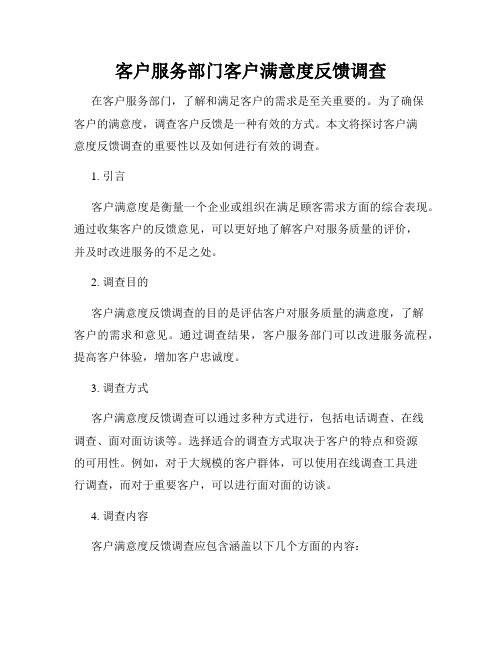 客户服务部门客户满意度反馈调查

在客户服务部门，了解和满足客户的需求是至关重要的。为了确保客户的满意度，调查客户反馈是一种有效的方式。本文将探讨客户满意度反馈调查的重要性以及如何进行有效的调查。

1. 引言

客户满意度是衡量一个企业或组织在满足顾客需求方面的综合表现。通过收集客户的反馈意见，可以更好地了解客户对服务质量的评价，并及时改进服务的不足之处。

2. 调查目的

客户满意度反馈调查的目的是评估客户对服务质量的满意度，了解客户的需求和意见。通过调查结果，客户服务部门可以改进服务流程，提高客户体验，增加客户忠诚度。

3. 调查方式

客户满意度反馈调查可以通过多种方式进行，包括电话调查、在线调查、面对面访谈等。选择适合的调查方式取决于客户的特点和资源的可用性。例如，对于大规模的客户群体，可以使用在线调查工具进行调查，而对于重要客户，可以进行面对面的访谈。

4. 调查内容

客户满意度反馈调查应包含涵盖以下几个方面的内容：